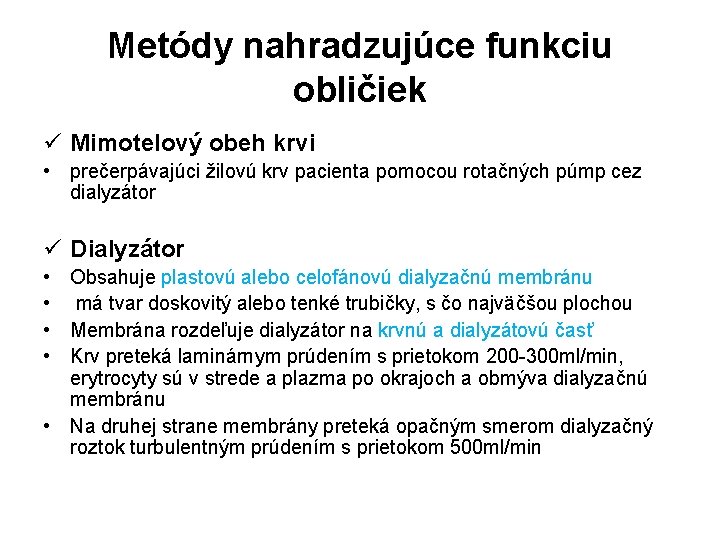 Metódy nahradzujúce funkciu obličiek

✓ Mimotelový obeh krvi
• prečerpávajúci žilovú krv pacienta pomocou rotačných púmp cez dialyzátor

✓ Dialyzátor
• Obsahuje plastovú alebo celofánovú dialyzačnú membránu
• má tvar doskovitý alebo tenké trubičky, s čo najväčšou plochou
• Membrána rozdeľuje dialyzátor na krvnú a dialyzátovú časť
• Krv preteká laminárnym prúdením s prietokom 200-300ml/min, erytrocyty sú v strede a plazma po okrajoch a obmýva dialyzačnú membránu
• Na druhej strane membrány preteká opačným smerom dialyzačný roztok turbulentným prúdením s prietokom 500ml/min